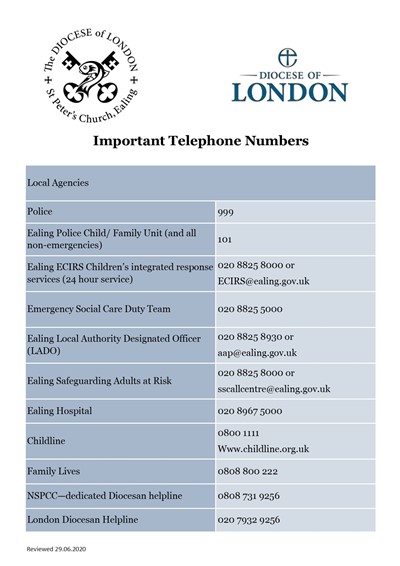 The DIOCESE of LONDON
St Peter's Church, Ealing

DIOCESE OF
LONDON

Important Telephone Numbers

| Local Agencies | |
|---|---|
| Police | 999 |
| Ealing Police Child/ Family Unit (and all non-emergencies) | 101 |
| Ealing ECIRS Children's integrated response services (24 hour service) | 020 8825 8000 or ECIRS@ealing.gov.uk |
| Emergency Social Care Duty Team | 020 8825 5000 |
| Ealing Local Authority Designated Officer (LADO) | 020 8825 8930 or aap@ealing.gov.uk |
| Ealing Safeguarding Adults at Risk | 020 8825 8000 or sscallcentre@ealing.gov.uk |
| Ealing Hospital | 020 8967 5000 |
| Childline | 0800 1111 Www.childline.org.uk |
| Family Lives | 0808 800 222 |
| NSPCC—dedicated Diocesan helpline | 0808 731 9256 |
| London Diocesan Helpline | 020 7932 9256 |

Reviewed 29.06.2020